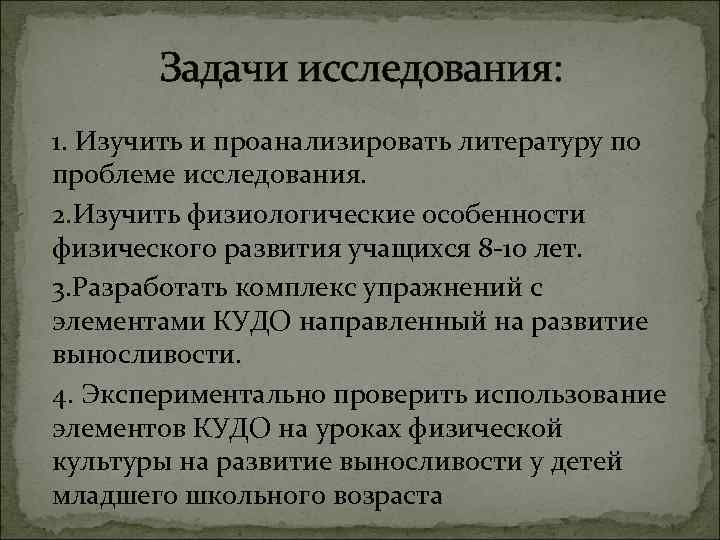 Задачи исследования:

1. Изучить и проанализировать литературу по проблеме исследования.

2.Изучить физиологические особенности физического развития учащихся 8-10 лет.

3.Разработать комплекс упражнений с элементами КУДО направленный на развитие выносливости.

4. Экспериментально проверить использование элементов КУДО на уроках физической культуры на развитие выносливости у детей младшего школьного возраста